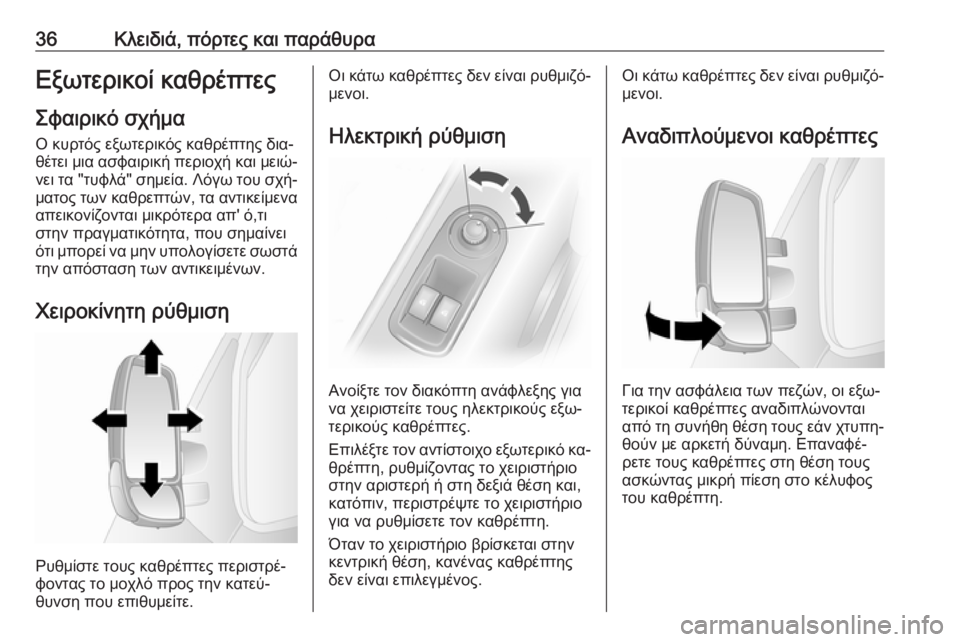 36 Κλειδιά, πόρτες και παράθυρα

Εξωτερικοί καθρέπτες

Σφαιρικό σχήμα

Ο κυρτός εξωτερικός καθρέπτης διαθέτει μια ασφαιρική περιοχή και μειώνει τα "τυφλά" σημεία. Λόγω του σχήματος των καθρεπτών, τα αντικείμενα απεικονίζονται μικρότερα απ' ό,τι στην πραγματικότητα, που σημαίνει ότι μπορεί να μην υπολογίσετε σωστά την απόσταση των αντικειμένων.

Χειροκίνητη ρύθμιση

Ρυθμίστε τους καθρέπτες περιστρέφοντας το μοχλό προς την κατεύθυνση που επιθυμείτε.

Οι κάτω καθρέπτες δεν είναι ρυθμιζόμενοι.

Ηλεκτρική ρύθμιση

Ανοίξτε τον διακόπτη ανάφλεξης για να χειριστείτε τους ηλεκτρικούς εξωτερικούς καθρέπτες.

Επιλέξτε τον αντίστοιχο εξωτερικό καθρέπτη, ρυθμίζοντας το χειριστήριο στην αριστερή ή στη δεξιά θέση και, κατόπιν, περιστρέψτε το χειριστήριο για να ρυθμίσετε τον καθρέπτη.

Όταν το χειριστήριο βρίσκεται στην κεντρική θέση, κανένας καθρέπτης δεν είναι επιλεγμένος.

Οι κάτω καθρέπτες δεν είναι ρυθμιζόμενοι.

Αναδιπλούμενοι καθρέπτες

Για την ασφάλεια των πεζών, οι εξωτερικοί καθρέπτες αναδιπλώνονται από τη συνήθη θέση τους εάν χτυπηθούν με αρκετή δύναμη. Επαναφέρετε τους καθρέπτες στη θέση τους ασκώντας μικρή πίεση στο κέλυφος του καθρέπτη.

carmanualsonline.info